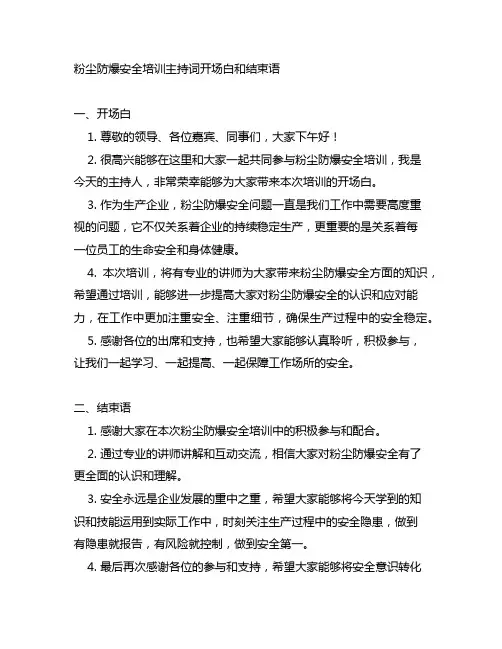 粉尘防爆安全培训主持词开场白和结束语

一、开场白

1. 尊敬的领导、各位嘉宾、同事们，大家下午好！

2. 很高兴能够在这里和大家一起共同参与粉尘防爆安全培训，我是今天的主持人，非常荣幸能够为大家带来本次培训的开场白。

3. 作为生产企业，粉尘防爆安全问题一直是我们工作中需要高度重视的问题，它不仅关系着企业的持续稳定生产，更重要的是关系着每一位员工的生命安全和身体健康。

4. 本次培训，将有专业的讲师为大家带来粉尘防爆安全方面的知识，希望通过培训，能够进一步提高大家对粉尘防爆安全的认识和应对能力，在工作中更加注重安全、注重细节，确保生产过程中的安全稳定。

5. 感谢各位的出席和支持，也希望大家能够认真聆听，积极参与，让我们一起学习、一起提高、一起保障工作场所的安全。

二、结束语

1. 感谢大家在本次粉尘防爆安全培训中的积极参与和配合。

2. 通过专业的讲师讲解和互动交流，相信大家对粉尘防爆安全有了更全面的认识和理解。

3. 安全永远是企业发展的重中之重，希望大家能够将今天学到的知识和技能运用到实际工作中，时刻关注生产过程中的安全隐患，做到有隐患就报告，有风险就控制，做到安全第一。

4. 最后再次感谢各位的参与和支持，希望大家能够将安全意识转化